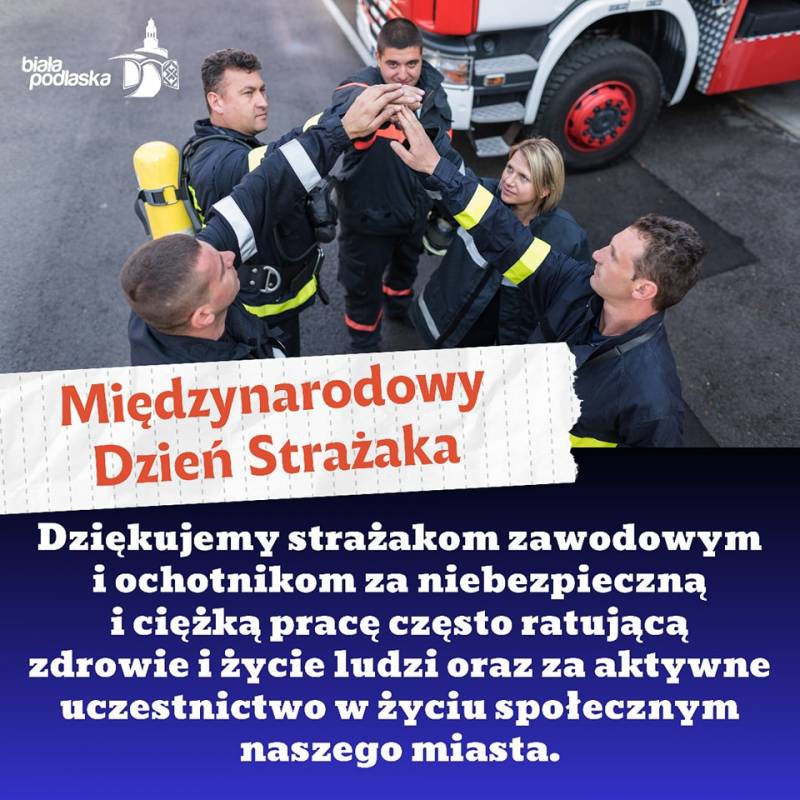 biała podlaska

Międzynarodowy
Dzień Strażaka

Dziękujemy strażakom zawodowym i ochotnikom za niebezpieczną i ciężką pracę często ratującą zdrowie i życie ludzi oraz za aktywne uczestnictwo w życiu społecznym naszego miasta.